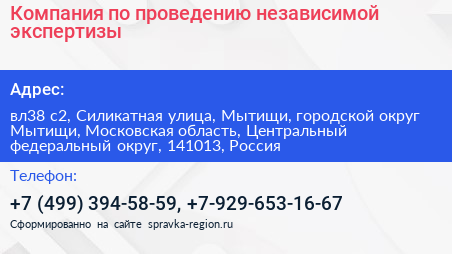 Компания по проведению независимой экспертизы

Адрес:

вл38 с2, Силикатная улица, Мытищи, городской округ Мытищи, Московская область, Центральный федеральный округ, 141013, Россия

Телефон:

+7 (499) 394-58-59, +7-929-653-16-67

Сформированно на сайте spravka-region.ru